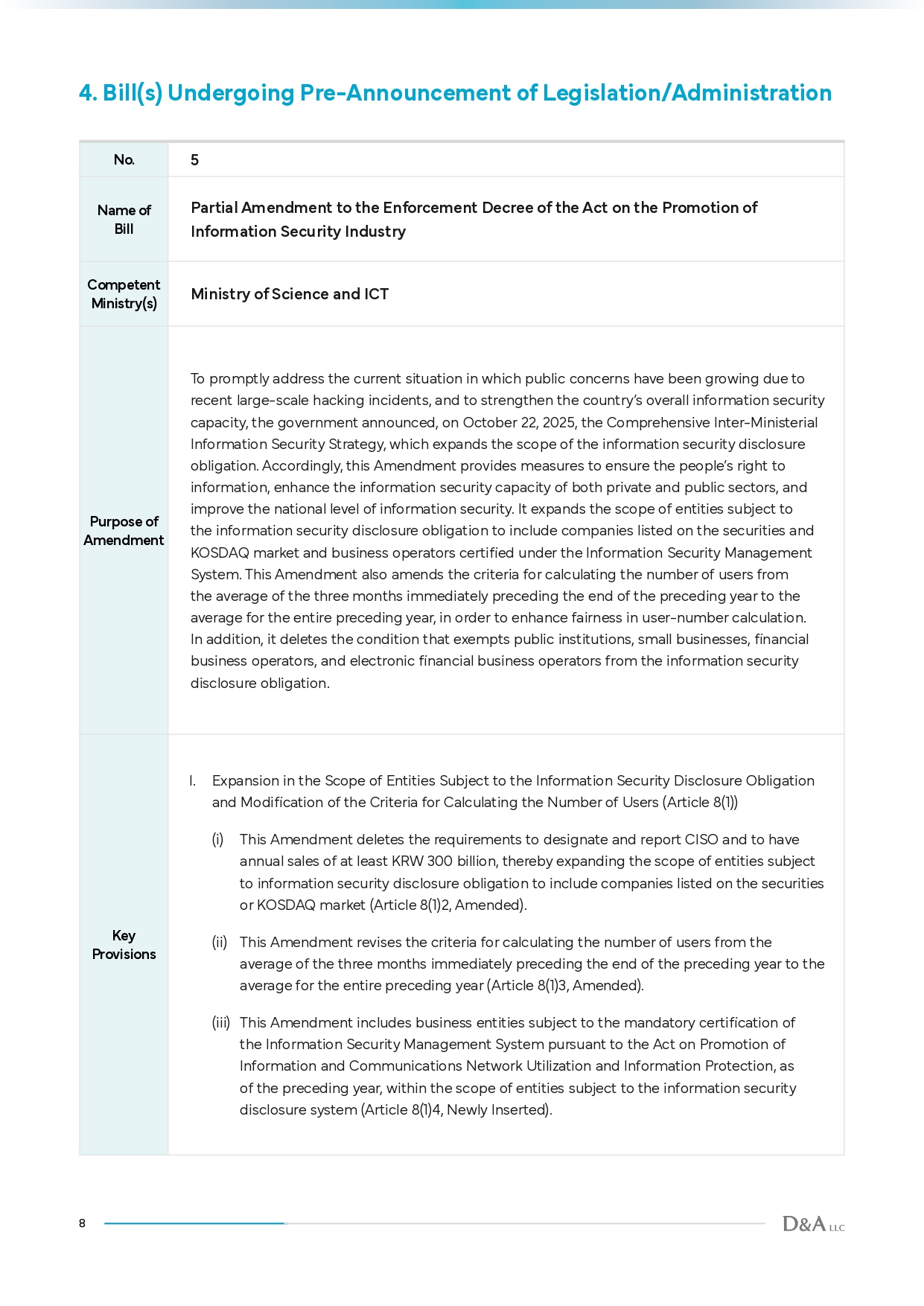 4. Bill(s) Undergoing Pre-Announcement of Legislation/Administration

| No. | 5 |
|---|---|
| Name of Bill | Partial Amendment to the Enforcement Decree of the Act on the Promotion of Information Security Industry |
| Competent Ministry(s) | Ministry of Science and ICT |
| Purpose of Amendment | To promptly address the current situation in which public concerns have been growing due to recent large-scale hacking incidents, and to strengthen the country's overall information security capacity, the government announced, on October 22, 2025, the Comprehensive Inter-Ministerial Information Security Strategy, which expands the scope of the information security disclosure obligation. Accordingly, this Amendment provides measures to ensure the people's right to information, enhance the information security capacity of both private and public sectors, and improve the national level of information security. It expands the scope of entities subject to the information security disclosure obligation to include companies listed on the securities and KOSDAQ market and business operators certified under the Information Security Management System. This Amendment also amends the criteria for calculating the number of users from the average of the three months immediately preceding the end of the preceding year to the average for the entire preceding year, in order to enhance fairness in user-number calculation. In addition, it deletes the condition that exempts public institutions, small businesses, financial business operators, and electronic financial business operators from the information security disclosure obligation. |
| Key Provisions | I. Expansion in the Scope of Entities Subject to the Information Security Disclosure Obligation and Modification of the Criteria for Calculating the Number of Users (Article 8(1)) (i) This Amendment deletes the requirements to designate and report CISO and to have annual sales of at least KRW 300 billion, thereby expanding the scope of entities subject to information security disclosure obligation to include companies listed on the securities or KOSDAQ market (Article 8(1)2, Amended). (ii) This Amendment revises the criteria for calculating the number of users from the average of the three months immediately preceding the end of the preceding year to the average for the entire preceding year (Article 8(1)3, Amended). (iii) This Amendment includes business entities subject to the mandatory certification of the Information Security Management System pursuant to the Act on Promotion of Information and Communications Network Utilization and Information Protection, as of the preceding year, within the scope of entities subject to the information security disclosure system (Article 8(1)4, Newly Inserted). |

8

D&A LLC